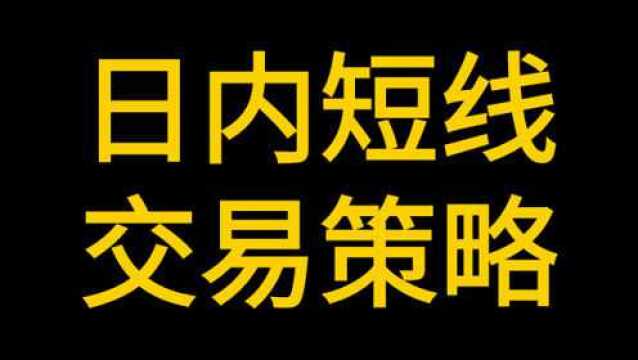 日内短线
交易策略